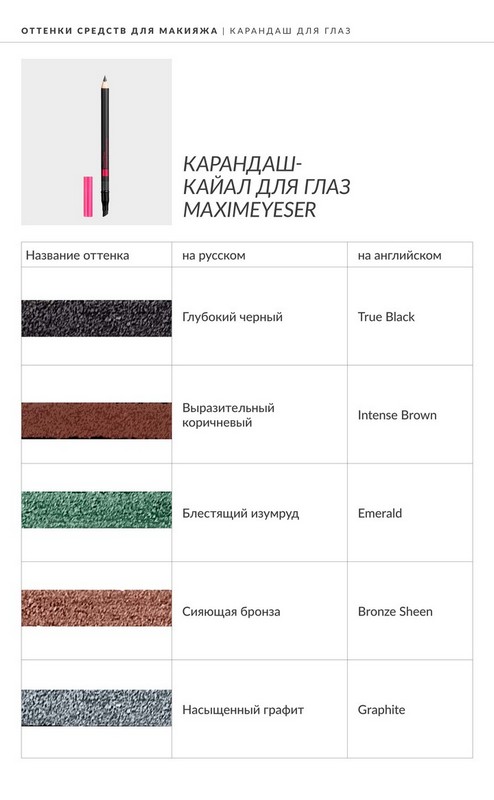 ОТТЕНКИ СРЕДСТВ ДЛЯ МАКИЯЖА | КАРАНДАШ ДЛЯ ГЛАЗ

КАРАНДАШ-КАЙАЛ ДЛЯ ГЛАЗ MAXIMEYESER

| Название оттенка | на русском | на английском |
|---|---|---|
| | Глубокий черный | True Black |
| | Выразительный коричневый | Intense Brown |
| | Блестящий изумруд | Emerald |
| | Сияющая бронза | Bronze Sheen |
| | Насыщенный графит | Graphite |